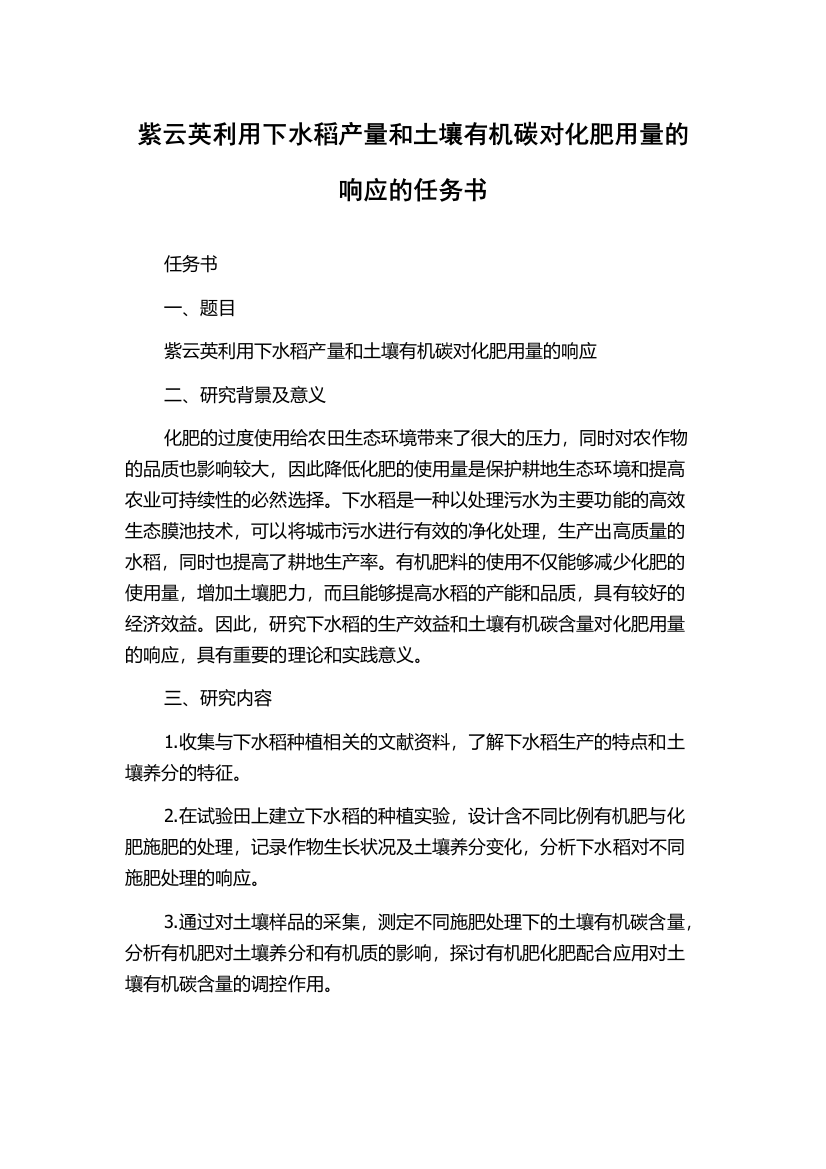 紫云英利用下水稻产量和土壤有机碳对化肥用量的响应的任务书

任务书

一、题目

紫云英利用下水稻产量和土壤有机碳对化肥用量的响应

二、研究背景及意义

化肥的过度使用给农田生态环境带来了很大的压力，同时对农作物的品质也影响较大，因此降低化肥的使用量是保护耕地生态环境和提高农业可持续性的必然选择。下水稻是一种以处理污水为主要功能的高效生态膜池技术，可以将城市污水进行有效的净化处理，生产出高质量的水稻，同时也提高了耕地生产率。有机肥料的使用不仅能够减少化肥的使用量，增加土壤肥力，而且能够提高水稻的产能和品质，具有较好的经济效益。因此，研究下水稻的生产效益和土壤有机碳含量对化肥用量的响应，具有重要的理论和实践意义。

三、研究内容

1.收集与下水稻种植相关的文献资料，了解下水稻生产的特点和土壤养分的特征。

2.在试验田上建立下水稻的种植实验，设计含不同比例有机肥与化肥施肥的处理，记录作物生长状况及土壤养分变化，分析下水稻对不同施肥处理的响应。

3.通过对土壤样品的采集，测定不同施肥处理下的土壤有机碳含量，分析有机肥对土壤养分和有机质的影响，探讨有机肥化肥配合应用对土壤有机碳含量的调控作用。